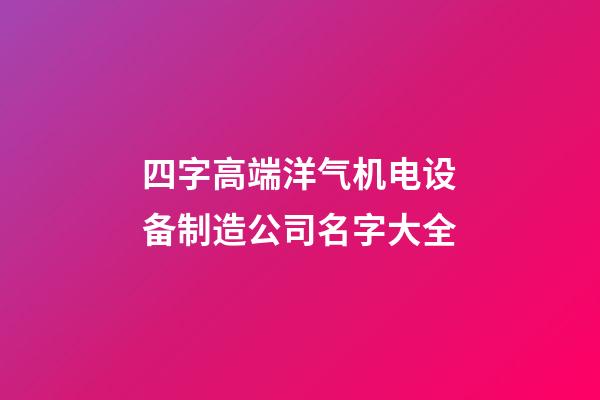 四字高端洋气机电设备制造公司名字大全